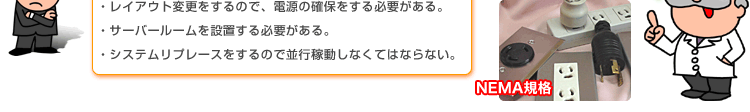 ・レイアウト変更をするので、電源の確保をする必要がある。
・サーバールームを設置する必要がある。
・システムリプレースをするので並行稼動しなくてはならない。

NEMA規格